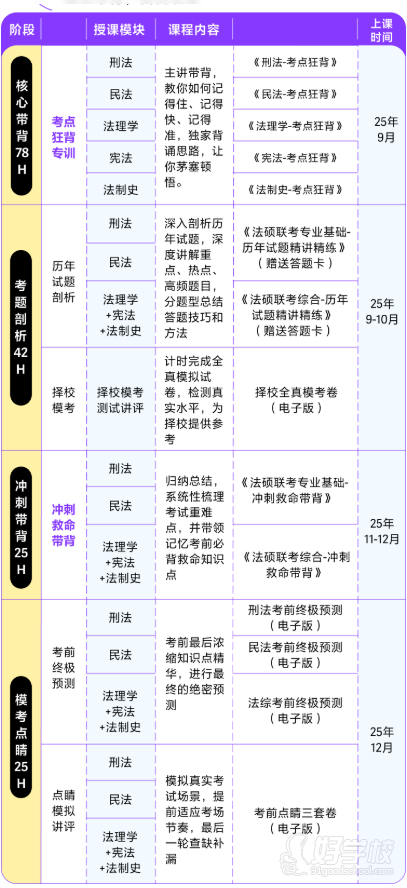 | 阶段 | | 授课模块 | 课程内容 | | 上课时间 |
|---|---|---|---|---|---|
| 核心带背78H | 考点狂背专训 | 刑法 | 主讲带背，教你如何记得住、记得快、记得准，独家背诵思路，让你茅塞顿悟。 | 《刑法-考点狂背》 | 25年9月 |
| | | 民法 | | 《民法-考点狂背》 | |
| | | 法理学 | | 《法理学-考点狂背》 | |
| | | 宪法 | | 《宪法-考点狂背》 | |
| | | 法制史 | | 《法制史-考点狂背》 | |
| 考题剖析42H | 历年试题剖析 | 刑法 | 深入剖析历年试题，深度讲解重点、热点、高频题目，分题型总结答题技巧和方法 | 《法硕联考专业基础-历年试题精讲精练》（赠送答题卡） | 25年9-10月 |
| | | 民法 | | | |
| | | 法理学+宪法+法制史 | | 《法硕联考综合-历年试题精讲精练》（赠送答题卡） | |
| | 择校模考 | 择校模考测试讲评 | 计时完成全真模拟试卷，检测真实水平，为择校提供参考 | 择校全真模考卷（电子版） | |
| 冲刺带背25H | 冲刺救命带背 | 刑法 | 归纳总结，系统性梳理考试重难点，并带领记忆考前必背救命知识点 | 《法硕联考专业基础-冲刺救命带背》 | 25年11-12月 |
| | | 民法 | | | |
| | | 法理学+宪法+法制史 | | 《法硕联考综合-冲刺救命带背》 | |
| 模考点睛25H | 考前终极预测 | 刑法 | 考前最后浓缩知识点精华，进行最终的绝密预测 | 刑法考前终极预测（电子版） | 25年12月 |
| | | 民法 | | 民法考前终极预测（电子版） | |
| | | 法理学+宪法+法制史 | | 法综考前终极预测（电子版） | |
| | 点睛模拟讲评 | 刑法 | 模拟真实考试场景，提前适应考场节奏，最后一轮查缺补漏 | 考前点睛三套卷（电子版） | |
| | | 民法 | | | |
| | | 法理学+宪法+法制史 | | | |

好学校